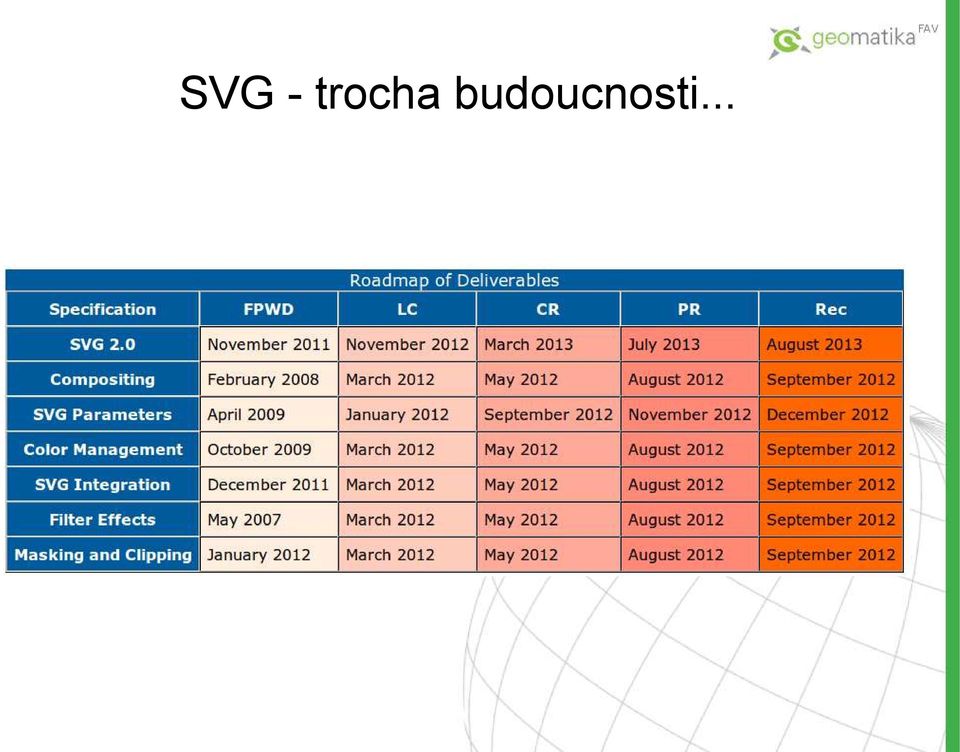 geomatika FAV

SVG - trocha budoucnosti...

Roadmap of Deliverables

| Specification | FPWD | LC | CR | PR | Rec |
|---|---|---|---|---|---|
| SVG 2.0 | November 2011 | November 2012 | March 2013 | July 2013 | August 2013 |
| Compositing | February 2008 | March 2012 | May 2012 | August 2012 | September 2012 |
| SVG Parameters | April 2009 | January 2012 | September 2012 | November 2012 | December 2012 |
| Color Management | October 2009 | March 2012 | May 2012 | August 2012 | September 2012 |
| SVG Integration | December 2011 | March 2012 | May 2012 | August 2012 | September 2012 |
| Filter Effects | May 2007 | March 2012 | May 2012 | August 2012 | September 2012 |
| Masking and Clipping | January 2012 | March 2012 | May 2012 | August 2012 | September 2012 |